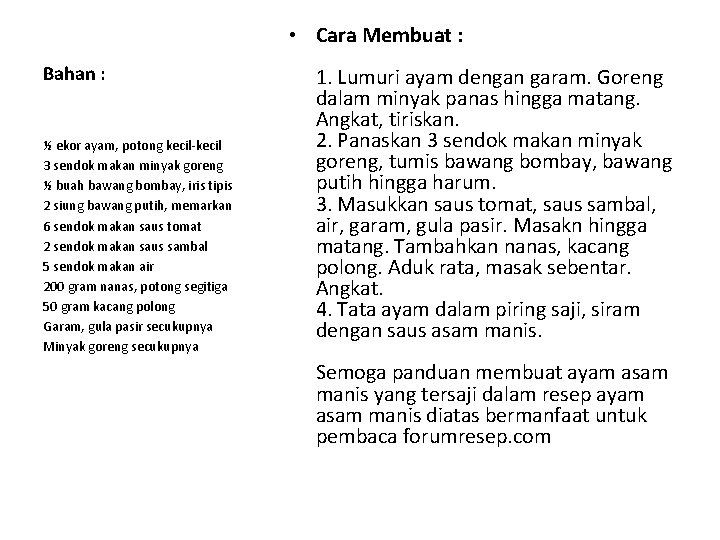 Bahan :

½ ekor ayam, potong kecil-kecil
3 sendok makan minyak goreng
½ buah bawang bombay, iris tipis
2 siung bawang putih, memarkan
6 sendok makan saus tomat
2 sendok makan saus sambal
5 sendok makan air
200 gram nanas, potong segitiga
50 gram kacang polong
Garam, gula pasir secukupnya
Minyak goreng secukupnya

• Cara Membuat :

1. Lumuri ayam dengan garam. Goreng dalam minyak panas hingga matang. Angkat, tiriskan.
2. Panaskan 3 sendok makan minyak goreng, tumis bawang bombay, bawang putih hingga harum.
3. Masukkan saus tomat, saus sambal, air, garam, gula pasir. Masakn hingga matang. Tambahkan nanas, kacang polong. Aduk rata, masak sebentar. Angkat.
4. Tata ayam dalam piring saji, siram dengan saus asam manis.

Semoga panduan membuat ayam asam manis yang tersaji dalam resep ayam asam manis diatas bermanfaat untuk pembaca forumresep.com